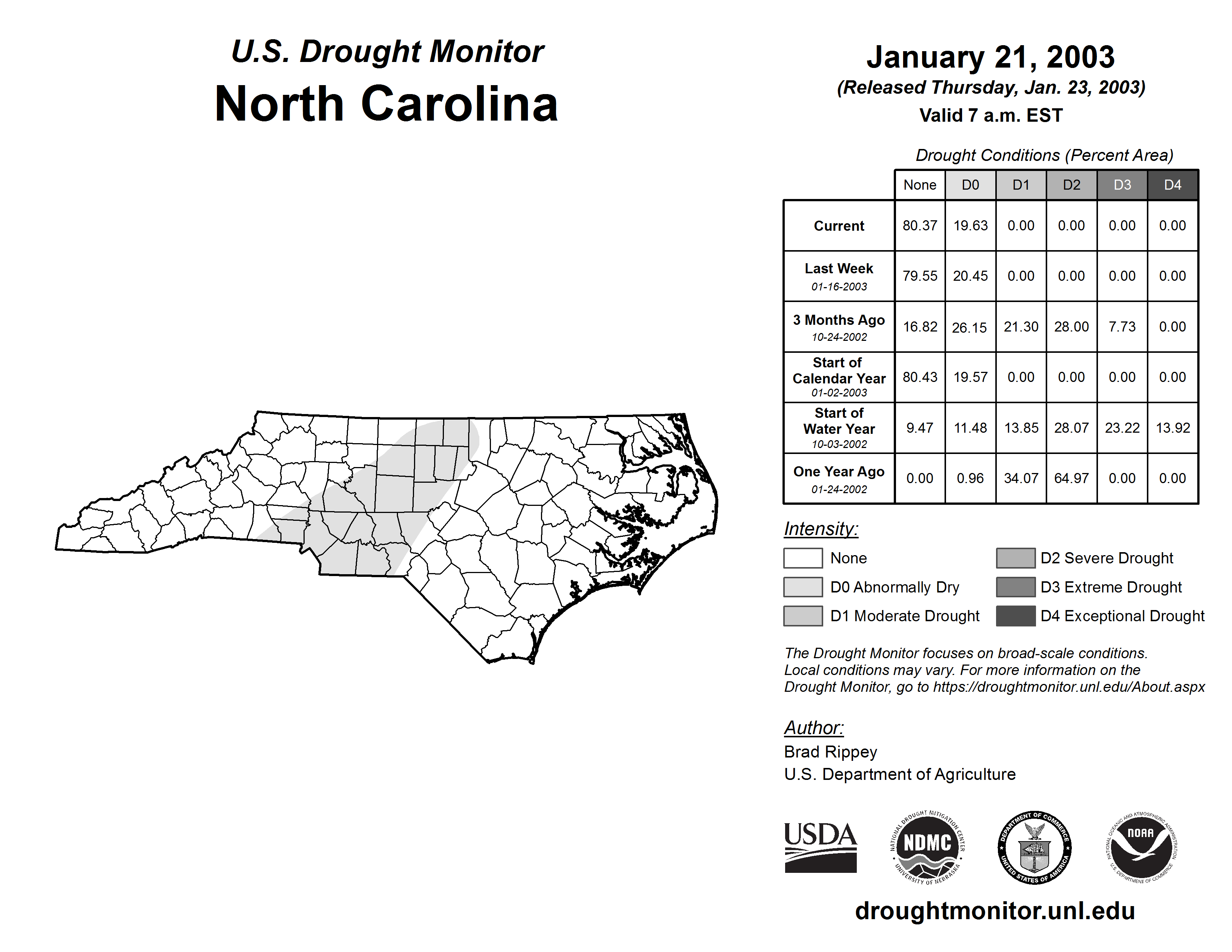 U.S. Drought Monitor
North Carolina

January 21, 2003
(Released Thursday, Jan. 23, 2003)
Valid 7 a.m. EST

Drought Conditions (Percent Area)

| | None | D0 | D1 | D2 | D3 | D4 |
|---|---|---|---|---|---|---|
| Current | 80.37 | 19.63 | 0.00 | 0.00 | 0.00 | 0.00 |
| Last Week 01-16-2003 | 79.55 | 20.45 | 0.00 | 0.00 | 0.00 | 0.00 |
| 3 Months Ago 10-24-2002 | 16.82 | 26.15 | 21.30 | 28.00 | 7.73 | 0.00 |
| Start of Calendar Year 01-02-2003 | 80.43 | 19.57 | 0.00 | 0.00 | 0.00 | 0.00 |
| Start of Water Year 10-03-2002 | 9.47 | 11.48 | 13.85 | 28.07 | 23.22 | 13.92 |
| One Year Ago 01-24-2002 | 0.00 | 0.96 | 34.07 | 64.97 | 0.00 | 0.00 |

Intensity:
None
D0 Abnormally Dry
D1 Moderate Drought
D2 Severe Drought
D3 Extreme Drought
D4 Exceptional Drought

The Drought Monitor focuses on broad-scale conditions. Local conditions may vary. For more information on the Drought Monitor, go to https://droughtmonitor.unl.edu/About.aspx

Author:
Brad Rippey
U.S. Department of Agriculture

USDA
NATIONAL DROUGHT MITIGATION CENTER NDMC UNIVERSITY OF NEBRASKA
DEPARTMENT OF COMMERCE UNITED STATES OF AMERICA
NATIONAL OCEANIC AND ATMOSPHERIC ADMINISTRATION NOAA U.S. DEPARTMENT OF COMMERCE

droughtmonitor.unl.edu